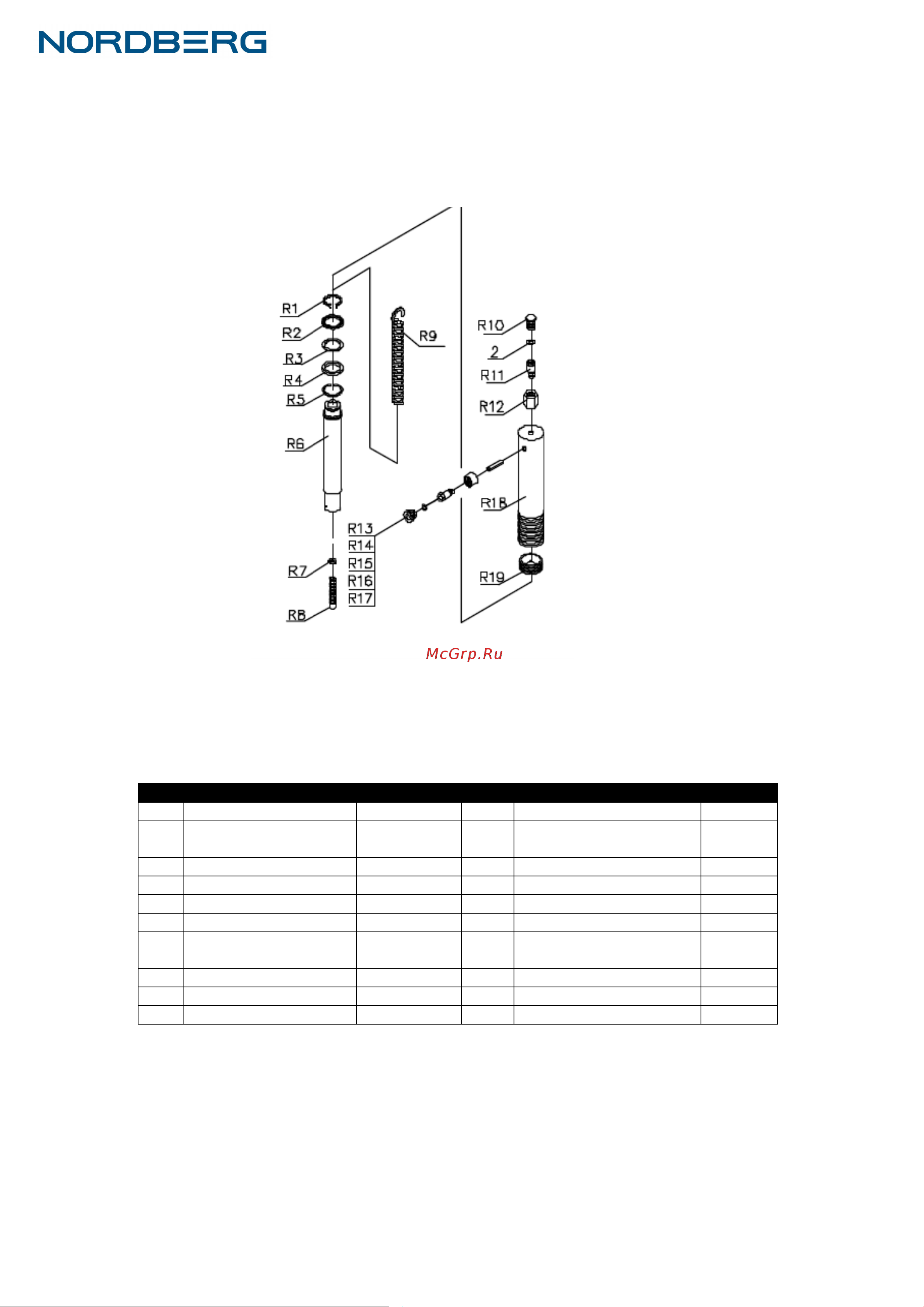 NORDBERG

R1
R2
R3
R4
R5
R6
R7
R8
R9
R10
2
R11
R12
R13
R14
R15
R16
R17
R18
R19

McGrp.Ru